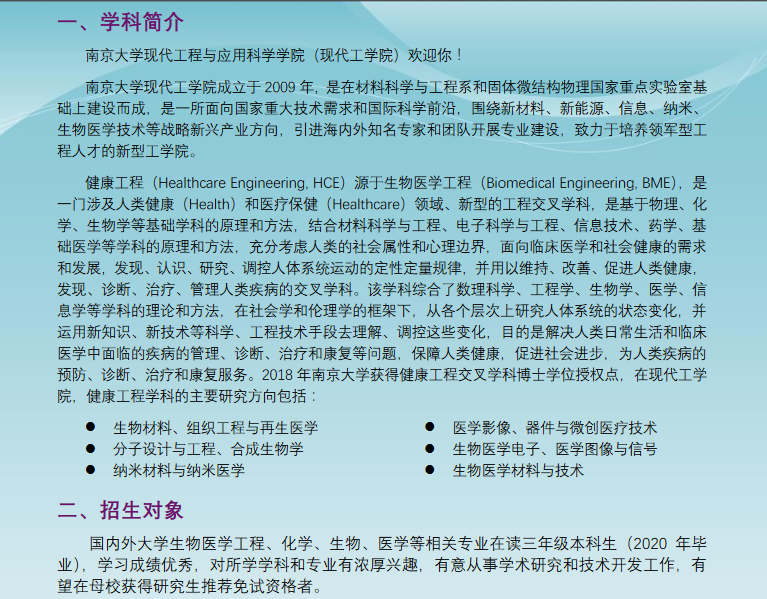 一、学科简介

南京大学现代工程与应用科学学院（现代工学院）欢迎你！

南京大学现代工学院成立于 2009 年，是在材料科学与工程系和固体微结构物理国家重点实验室基础上建设而成，是一所面向国家重大技术需求和国际科学前沿，围绕新材料、新能源、信息、纳米、生物医学技术等战略新兴产业方向，引进海内外知名专家和团队开展专业建设，致力于培养领军型工程人才的新型工学院。

健康工程（Healthcare Engineering, HCE）源于生物医学工程（Biomedical Engineering, BME），是一门涉及人类健康（Health）和医疗保健（Healthcare）领域、新型的工程交叉学科，是基于物理、化学、生物学等基础学科的原理和方法，结合材料科学与工程、电子科学与工程、信息技术、药学、基础医学等学科的原理和方法，充分考虑人类的社会属性和心理边界，面向临床医学和社会健康的需求和发展，发现、认识、研究、调控人体系统运动的定性定量规律，并用以维持、改善、促进人类健康，发现、诊断、治疗、管理人类疾病的交叉学科。该学科综合了数理科学、工程学、生物学、医学、信息学等学科的理论和方法，在社会学和伦理学的框架下，从各个层次上研究人体系统的状态变化，并运用新知识、新技术等科学、工程技术手段去理解、调控这些变化，目的是解决人类日常生活和临床医学中面临的疾病的管理、诊断、治疗和康复等问题，保障人类健康，促进社会进步，为人类疾病的预防、诊断、治疗和康复服务。2018 年南京大学获得健康工程交叉学科博士学位授权点，在现代工学院，健康工程学科的主要研究方向包括：

● 生物材料、组织工程与再生医学
● 分子设计与工程、合成生物学
● 纳米材料与纳米医学

● 医学影像、器件与微创医疗技术
● 生物医学电子、医学图像与信号
● 生物医学材料与技术

二、招生对象

国内外大学生物医学工程、化学、生物、医学等相关专业在读三年级本科生（2020 年毕业），学习成绩优秀，对所学学科和专业有浓厚兴趣，有意从事学术研究和技术开发工作，有望在母校获得研究生推荐免试资格者。